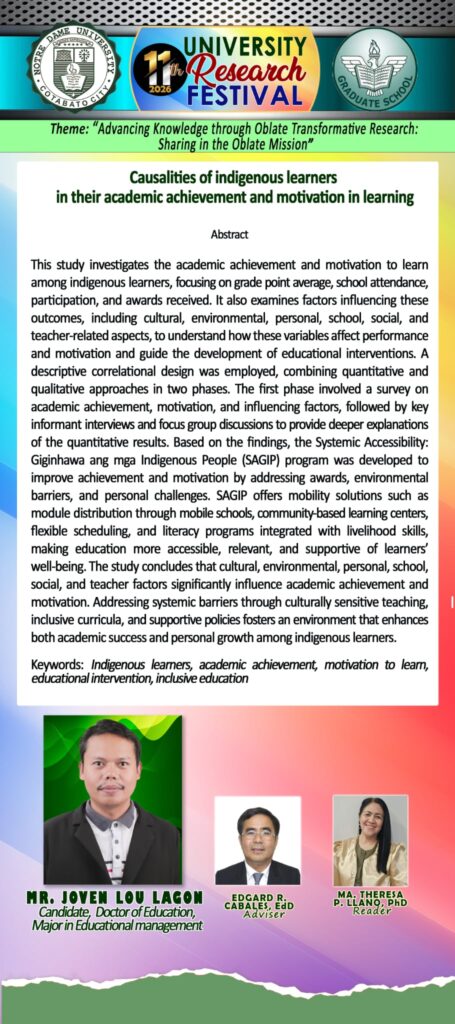 NOTRE DAME UNIVERSITY
COTABATO CITY

11th
2026
UNIVERSITY
Research
FESTIVAL

GRADUATE SCHOOL

Theme: "Advancing Knowledge through Oblate Transformative Research: Sharing in the Oblate Mission"

Causalities of indigenous learners in their academic achievement and motivation in learning

Abstract

This study investigates the academic achievement and motivation to learn among indigenous learners, focusing on grade point average, school attendance, participation, and awards received. It also examines factors influencing these outcomes, including cultural, environmental, personal, school, social, and teacher-related aspects, to understand how these variables affect performance and motivation and guide the development of educational interventions. A descriptive correlational design was employed, combining quantitative and qualitative approaches in two phases. The first phase involved a survey on academic achievement, motivation, and influencing factors, followed by key informant interviews and focus group discussions to provide deeper explanations of the quantitative results. Based on the findings, the Systemic Accessibility: Giginhawa ang mga Indigenous People (SAGIP) program was developed to improve achievement and motivation by addressing awards, environmental barriers, and personal challenges. SAGIP offers mobility solutions such as module distribution through mobile schools, community-based learning centers, flexible scheduling, and literacy programs integrated with livelihood skills, making education more accessible, relevant, and supportive of learners' well-being. The study concludes that cultural, environmental, personal, school, social, and teacher factors significantly influence academic achievement and motivation. Addressing systemic barriers through culturally sensitive teaching, inclusive curricula, and supportive policies fosters an environment that enhances both academic success and personal growth among indigenous learners.

Keywords: Indigenous learners, academic achievement, motivation to learn, educational intervention, inclusive education

MR. JOVEN LOU LAGON
Candidate, Doctor of Education, Major in Educational management

EDGARD R. CABALES, EdD
Adviser

MA. THERESA P. LLANO, PhD
Reader